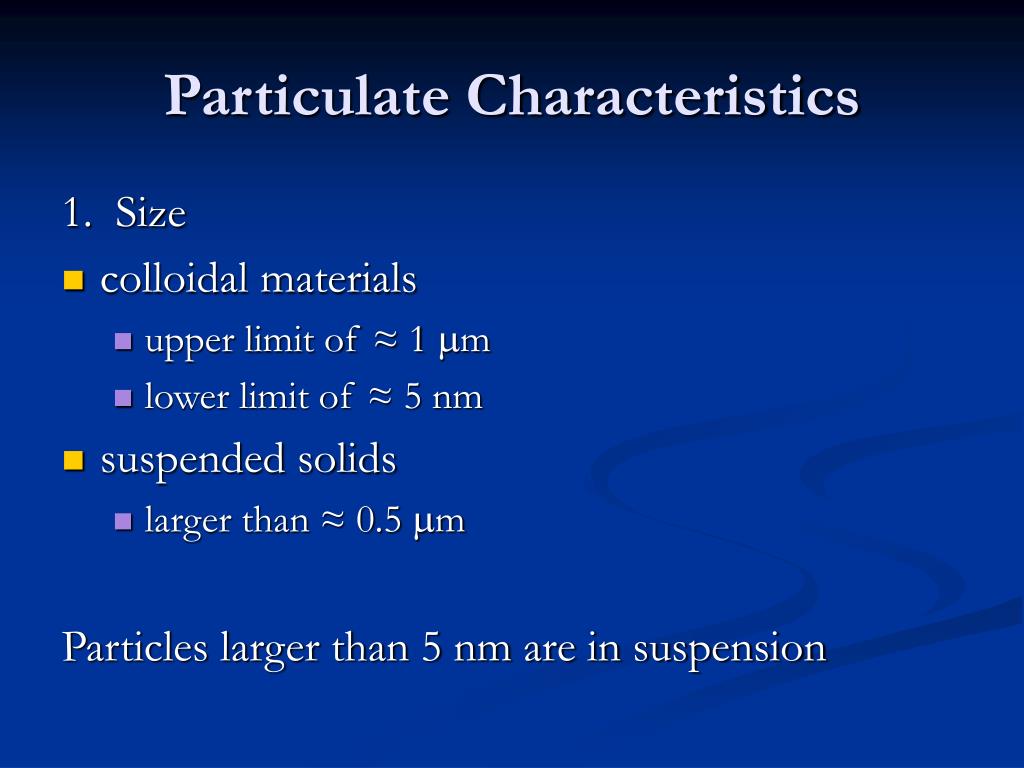 Particulate Characteristics

1. Size

- colloidal materials
  - upper limit of ≈ 1 μm
  - lower limit of ≈ 5 nm
- suspended solids
  - larger than ≈ 0.5 μm

Particles larger than 5 nm are in suspension